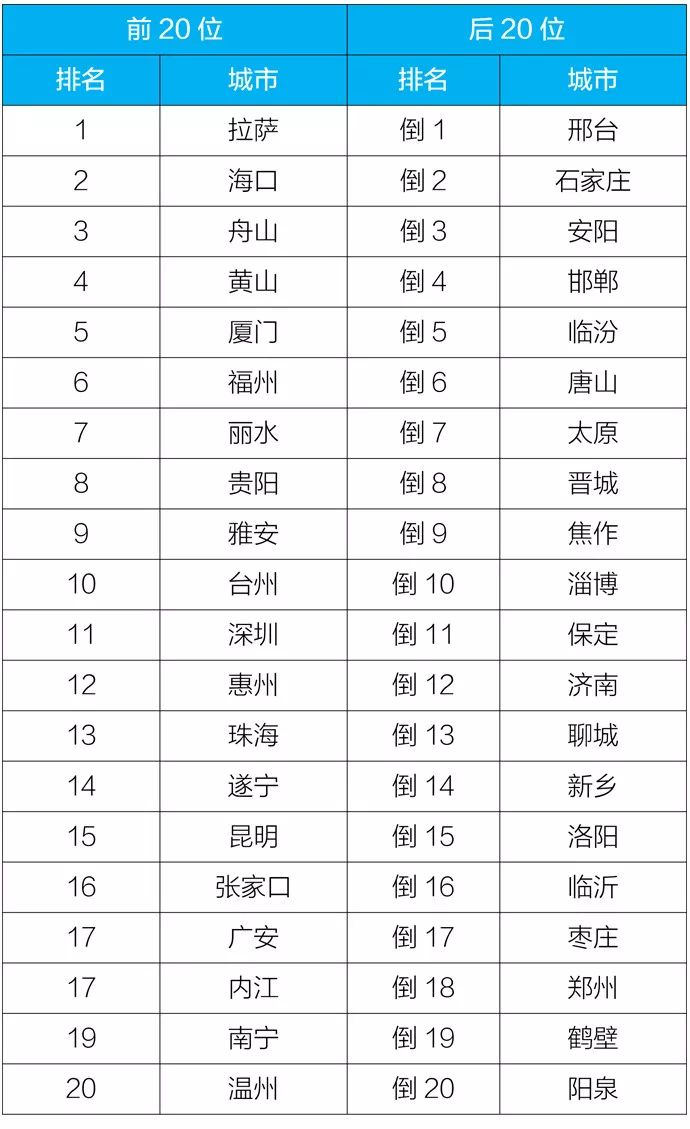 | 前 20 位 | | 后 20 位 | |
|---|---|---|---|
| 排名 | 城市 | 排名 | 城市 |
| 1 | 拉萨 | 倒 1 | 邢台 |
| 2 | 海口 | 倒 2 | 石家庄 |
| 3 | 舟山 | 倒 3 | 安阳 |
| 4 | 黄山 | 倒 4 | 邯郸 |
| 5 | 厦门 | 倒 5 | 临汾 |
| 6 | 福州 | 倒 6 | 唐山 |
| 7 | 丽水 | 倒 7 | 太原 |
| 8 | 贵阳 | 倒 8 | 晋城 |
| 9 | 雅安 | 倒 9 | 焦作 |
| 10 | 台州 | 倒 10 | 淄博 |
| 11 | 深圳 | 倒 11 | 保定 |
| 12 | 惠州 | 倒 12 | 济南 |
| 13 | 珠海 | 倒 13 | 聊城 |
| 14 | 遂宁 | 倒 14 | 新乡 |
| 15 | 昆明 | 倒 15 | 洛阳 |
| 16 | 张家口 | 倒 16 | 临沂 |
| 17 | 广安 | 倒 17 | 枣庄 |
| 17 | 内江 | 倒 18 | 郑州 |
| 19 | 南宁 | 倒 19 | 鹤壁 |
| 20 | 温州 | 倒 20 | 阳泉 |